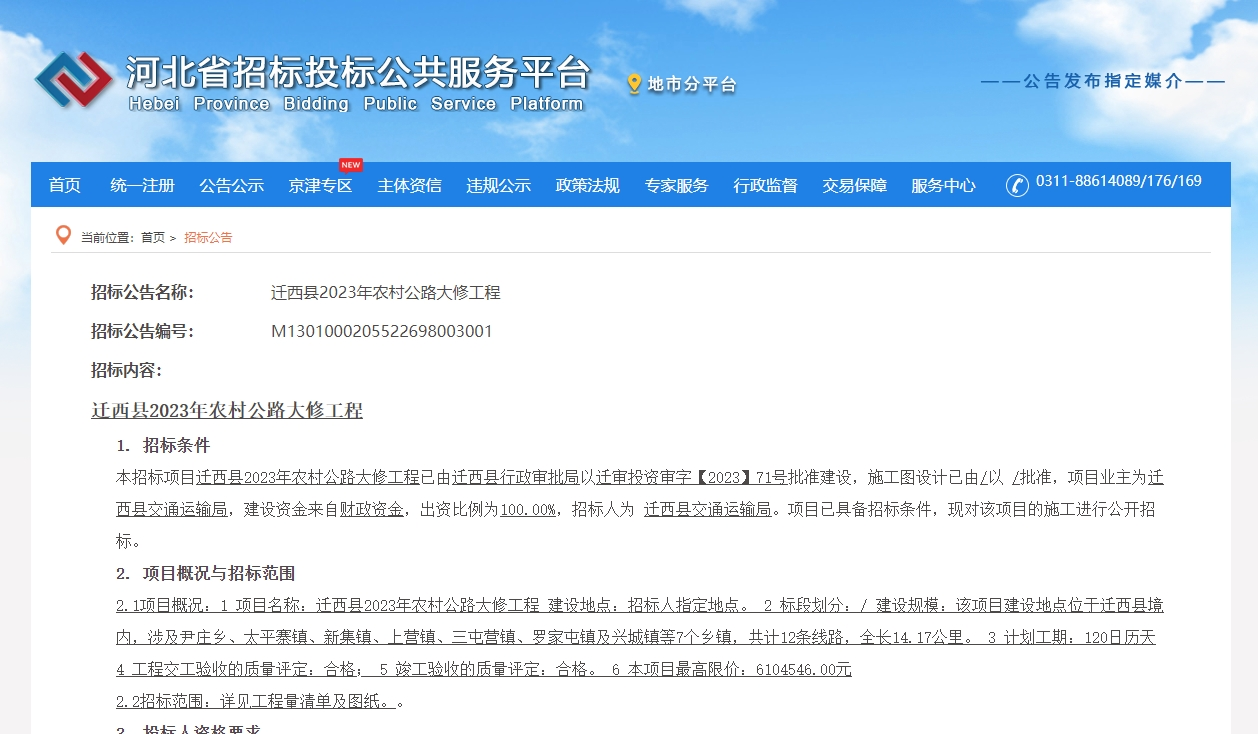 河北省招标投标公共服务平台
Hebei Province Bidding Public Service Platform

地市分平台

——公告发布指定媒介——

首页 统一注册 公告公示 京津专区 NEW 主体资信 违规公示 政策法规 专家服务 行政监督 交易保障 服务中心 0311-88614089/176/169

当前位置：首页 > 招标公告

招标公告名称： 迁西县2023年农村公路大修工程

招标公告编号： M1301000205522698003001

招标内容：

迁西县2023年农村公路大修工程

1. 招标条件

本招标项目迁西县2023年农村公路大修工程已由迁西县行政审批局以迁审投资审字【2023】71号批准建设，施工图设计已由/以 /批准，项目业主为迁西县交通运输局，建设资金来自财政资金，出资比例为100.00%，招标人为 迁西县交通运输局。项目已具备招标条件，现对该项目的施工进行公开招标。

2. 项目概况与招标范围

2.1项目概况：1 项目名称：迁西县2023年农村公路大修工程 建设地点：招标人指定地点。 2 标段划分：/ 建设规模：该项目建设地点位于迁西县境内，涉及尹庄乡、太平寨镇、新集镇、上营镇、三屯营镇、罗家屯镇及兴城镇等7个乡镇，共计12条线路，全长14.17公里。 3 计划工期：120日历天 4 工程交工验收的质量评定：合格； 5 竣工验收的质量评定：合格。 6 本项目最高限价：6104546.00元

2.2招标范围：详见工程量清单及图纸。。

3. 招标人资格要求